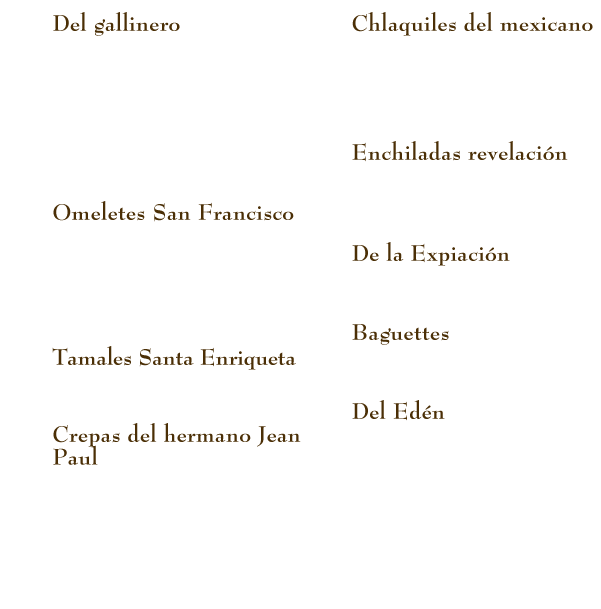 Del gallinero

Omeletes San Francisco

Tamales Santa Enriqueta

Crepas del hermano Jean Paul

Chlaquiles del mexicano

Enchiladas revelación

De la Expiación

Baguettes

Del Edén